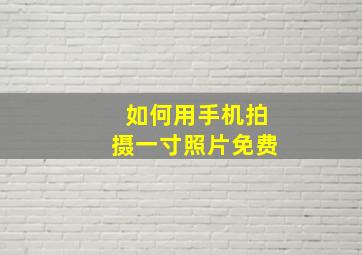 如何用手机拍摄一寸照片免费